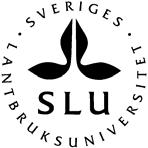 SVERIGES LANTBRUKSUNIVERSITET

SLU